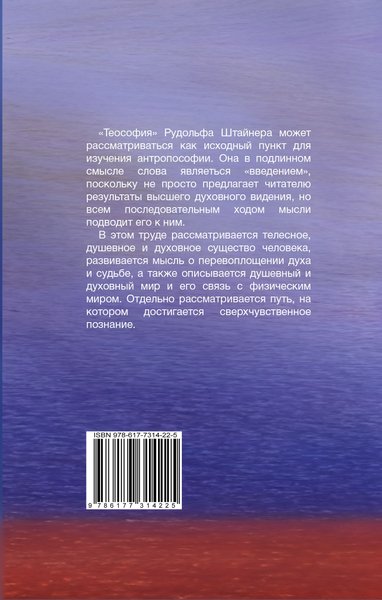 «Теософия» Рудольфа Штайнера может рассматриваться как исходный пункт для изучения антропософии. Она в подлинном смысле слова является «введением», поскольку не просто предлагает читателю результаты высшего духовного видения, но всем последовательным ходом мысли подводит его к ним.

В этом труде рассматривается телесное, душевное и духовное существо человека, развивается мысль о перевоплощении духа и судьбе, а также описывается душевный и духовный мир и его связь с физическим миром. Отдельно рассматривается путь, на котором достигается сверхчувственное познание.

ISBN 978-617-7314-22-5

9 786177 314225